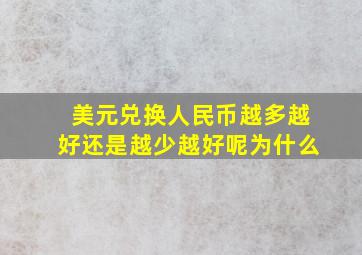 美元兑换人民币越多越好还是越少越好呢为什么